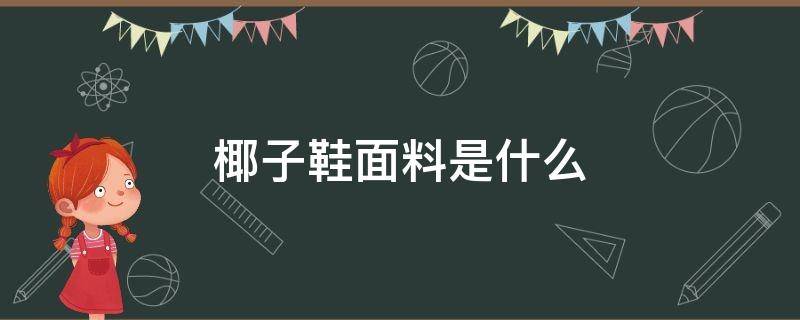 椰子鞋面料是什么